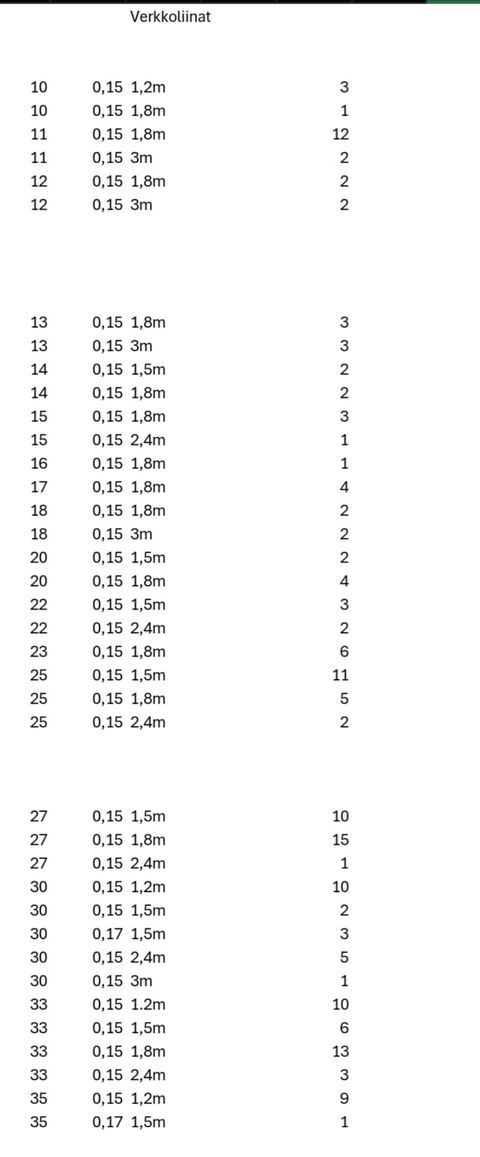 Verkkoliinat

| | | | |
|---|---|---|---|
| 10 | 0,15 | 1,2m | 3 |
| 10 | 0,15 | 1,8m | 1 |
| 11 | 0,15 | 1,8m | 12 |
| 11 | 0,15 | 3m | 2 |
| 12 | 0,15 | 1,8m | 2 |
| 12 | 0,15 | 3m | 2 |

| | | | |
|---|---|---|---|
| 13 | 0,15 | 1,8m | 3 |
| 13 | 0,15 | 3m | 3 |
| 14 | 0,15 | 1,5m | 2 |
| 14 | 0,15 | 1,8m | 2 |
| 15 | 0,15 | 1,8m | 3 |
| 15 | 0,15 | 2,4m | 1 |
| 16 | 0,15 | 1,8m | 1 |
| 17 | 0,15 | 1,8m | 4 |
| 18 | 0,15 | 1,8m | 2 |
| 18 | 0,15 | 3m | 2 |
| 20 | 0,15 | 1,5m | 2 |
| 20 | 0,15 | 1,8m | 4 |
| 22 | 0,15 | 1,5m | 3 |
| 22 | 0,15 | 2,4m | 2 |
| 23 | 0,15 | 1,8m | 6 |
| 25 | 0,15 | 1,5m | 11 |
| 25 | 0,15 | 1,8m | 5 |
| 25 | 0,15 | 2,4m | 2 |

| | | | |
|---|---|---|---|
| 27 | 0,15 | 1,5m | 10 |
| 27 | 0,15 | 1,8m | 15 |
| 27 | 0,15 | 2,4m | 1 |
| 30 | 0,15 | 1,2m | 10 |
| 30 | 0,15 | 1,5m | 2 |
| 30 | 0,17 | 1,5m | 3 |
| 30 | 0,15 | 2,4m | 5 |
| 30 | 0,15 | 3m | 1 |
| 33 | 0,15 | 1.2m | 10 |
| 33 | 0,15 | 1,5m | 6 |
| 33 | 0,15 | 1,8m | 13 |
| 33 | 0,15 | 2,4m | 3 |
| 35 | 0,15 | 1,2m | 9 |
| 35 | 0,17 | 1,5m | 1 |